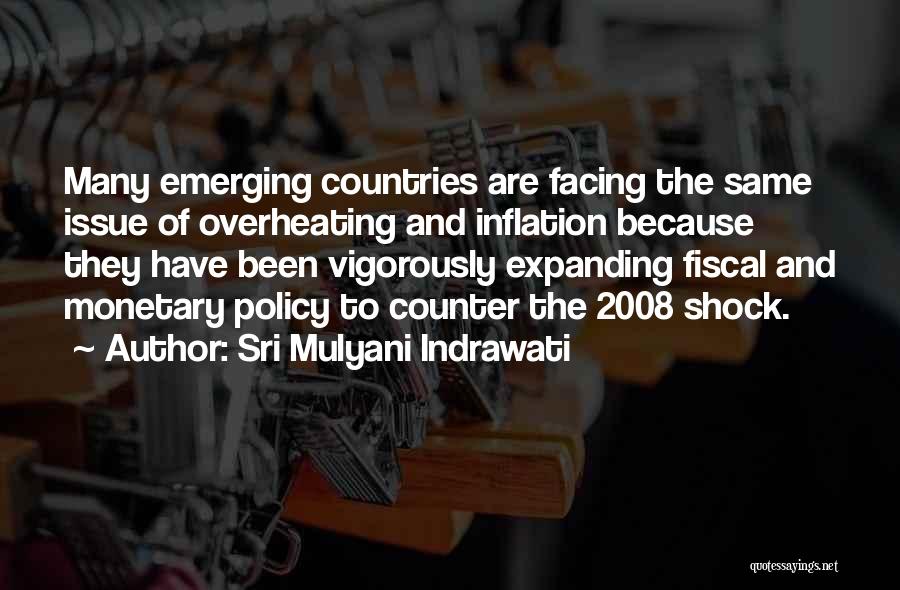 Many emerging countries are facing the same issue of overheating and inflation because they have been vigorously expanding fiscal and monetary policy to counter the 2008 shock.

~ Author: Sri Mulyani Indrawati

quotessayings.net